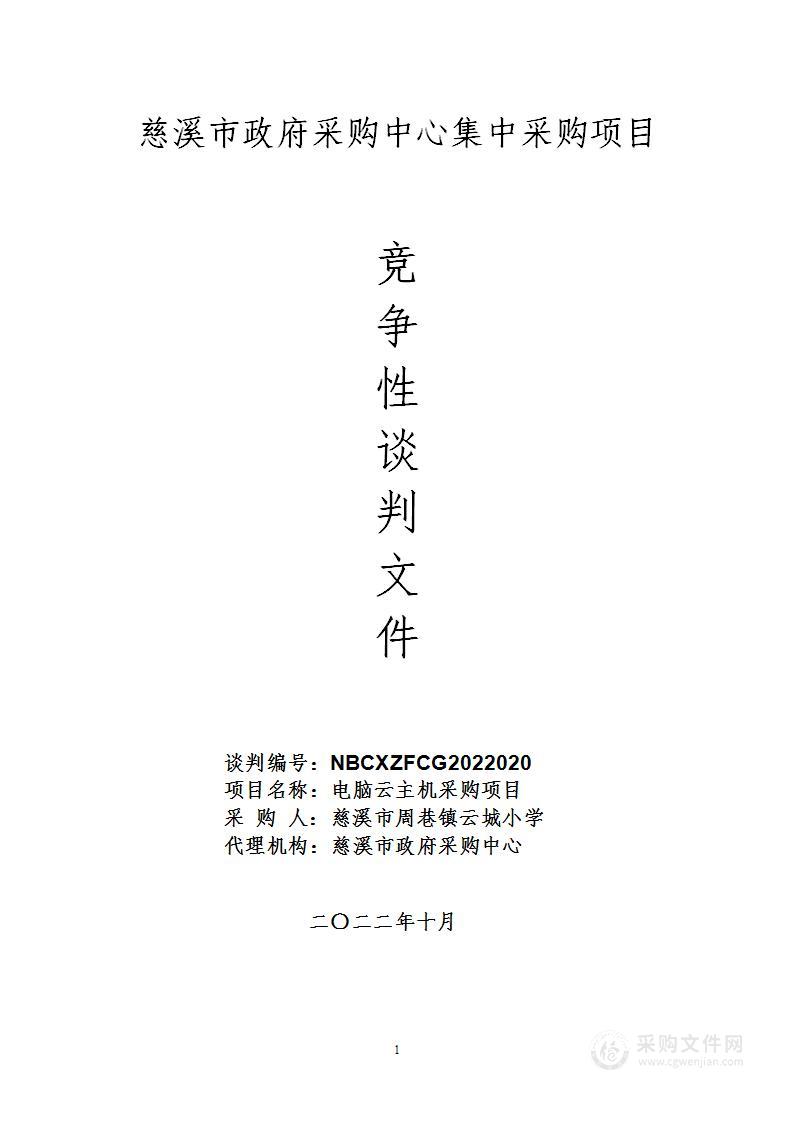 慈溪市政府采购中心集中采购项目

竞争性谈判文件

谈判编号：NBCXZFCG2022020
项目名称：电脑云主机采购项目
采 购 人：慈溪市周巷镇云城小学
代理机构：慈溪市政府采购中心

二〇二二年十月

1

采购文件网
www.cgwenjian.com